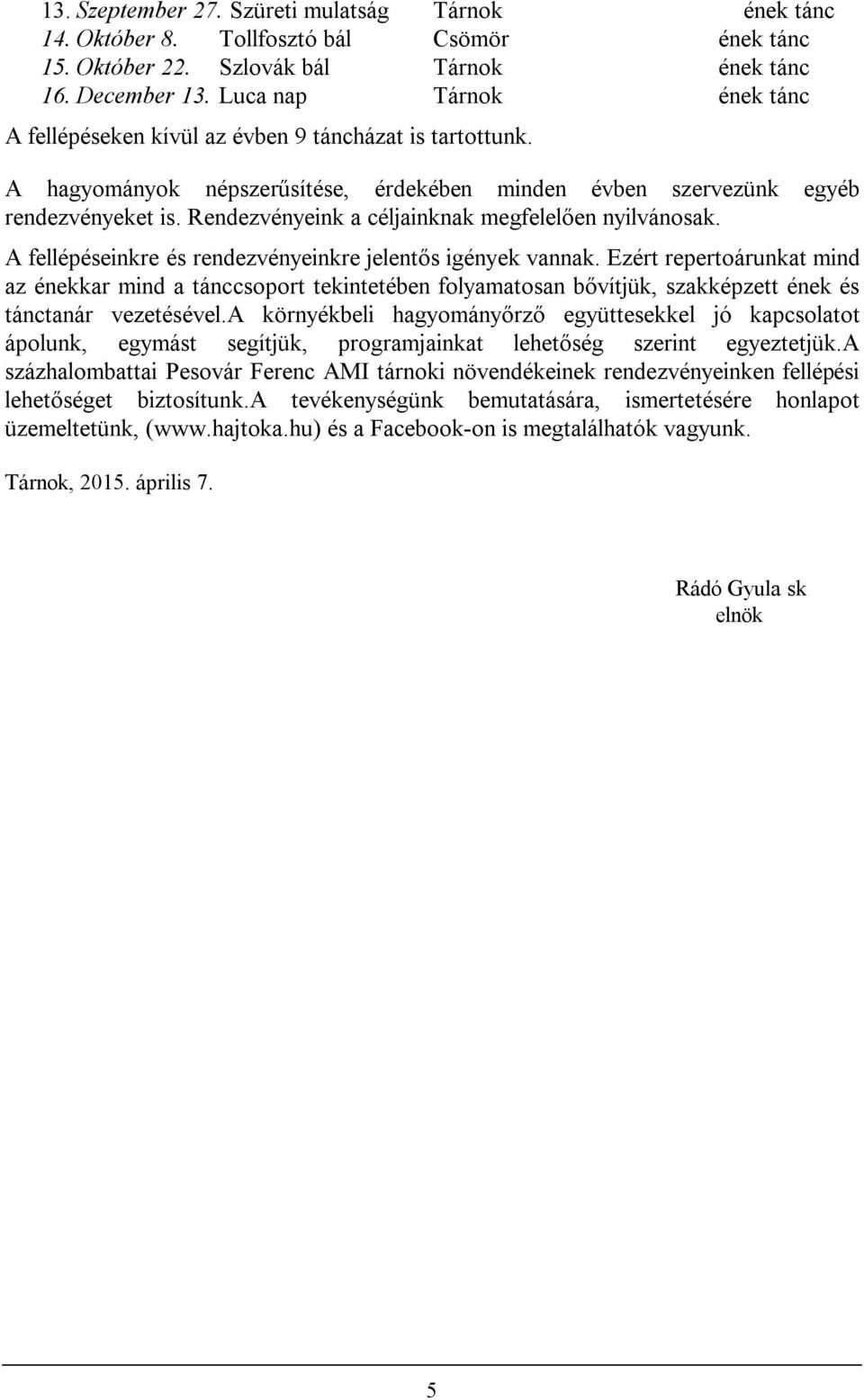 13. Szeptember 27. Szüreti mulatság Tárnok ének tánc
14. Október 8. Tollfosztó bál Csömör ének tánc
15. Október 22. Szlovák bál Tárnok ének tánc
16. December 13. Luca nap Tárnok ének tánc

A fellépéseken kívül az évben 9 táncházat is tartottunk.

A hagyományok népszerűsítése, érdekében minden évben szervezünk egyéb rendezvényeket is. Rendezvényeink a céljainknak megfelelően nyilvánosak.

A fellépéseinkre és rendezvényeinkre jelentős igények vannak. Ezért repertoárunkat mind az énekkar mind a tánccsoport tekintetében folyamatosan bővítjük, szakképzett ének és tánctanár vezetésével.a környékbeli hagyományőrző együttesekkel jó kapcsolatot ápolunk, egymást segítjük, programjainkat lehetőség szerint egyeztetjük.a százhalombattai Pesovár Ferenc AMI tárnoki növendékeinek rendezvényeinken fellépési lehetőséget biztosítunk.a tevékenységünk bemutatására, ismertetésére honlapot üzemeltetünk, (www.hajtoka.hu) és a Facebook-on is megtalálhatók vagyunk.

Tárnok, 2015. április 7.

Rádó Gyula sk
elnök

5